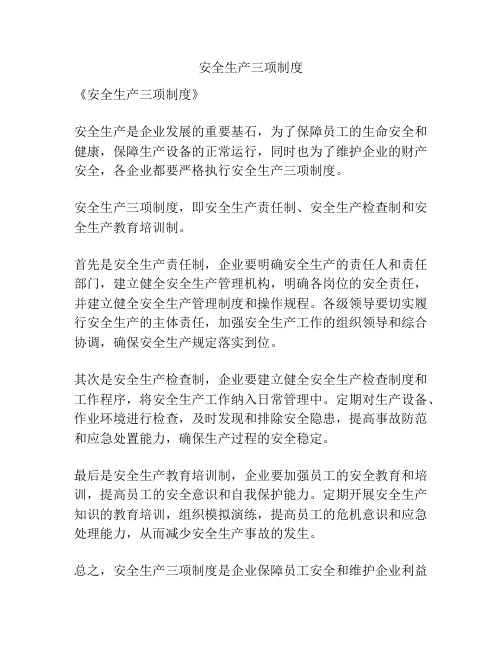 安全生产三项制度

《安全生产三项制度》

安全生产是企业发展的重要基石，为了保障员工的生命安全和健康，保障生产设备的正常运行，同时也为了维护企业的财产安全，各企业都要严格执行安全生产三项制度。

安全生产三项制度，即安全生产责任制、安全生产检查制和安全生产教育培训制。

首先是安全生产责任制，企业要明确安全生产的责任人和责任部门，建立健全安全生产管理机构，明确各岗位的安全责任，并建立健全安全生产管理制度和操作规程。各级领导要切实履行安全生产的主体责任，加强安全生产工作的组织领导和综合协调，确保安全生产规定落实到位。

其次是安全生产检查制，企业要建立健全安全生产检查制度和工作程序，将安全生产工作纳入日常管理中。定期对生产设备、作业环境进行检查，及时发现和排除安全隐患，提高事故防范和应急处置能力，确保生产过程的安全稳定。

最后是安全生产教育培训制，企业要加强员工的安全教育和培训，提高员工的安全意识和自我保护能力。定期开展安全生产知识的教育培训，组织模拟演练，提高员工的危机意识和应急处理能力，从而减少安全生产事故的发生。

总之，安全生产三项制度是企业保障员工安全和维护企业利益